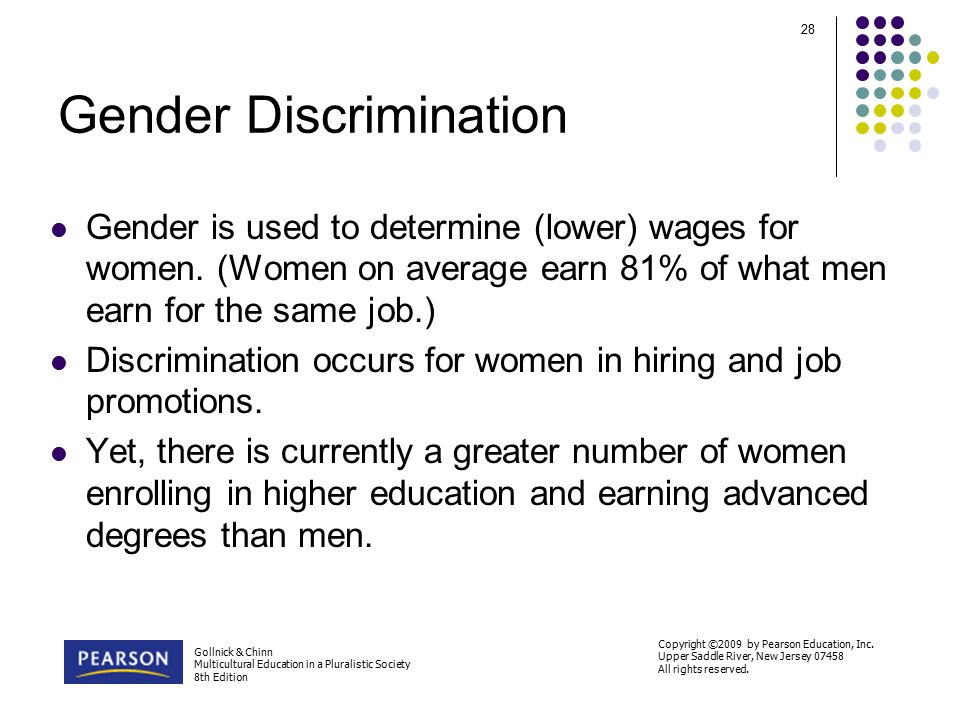 28

Gender Discrimination

- Gender is used to determine (lower) wages for women. (Women on average earn 81% of what men earn for the same job.)
- Discrimination occurs for women in hiring and job promotions.
- Yet, there is currently a greater number of women enrolling in higher education and earning advanced degrees than men.

PEARSON

Gollnick & Chinn
Multicultural Education in a Pluralistic Society
8th Edition

Copyright ©2009 by Pearson Education, Inc.
Upper Saddle River, New Jersey 07458
All rights reserved.